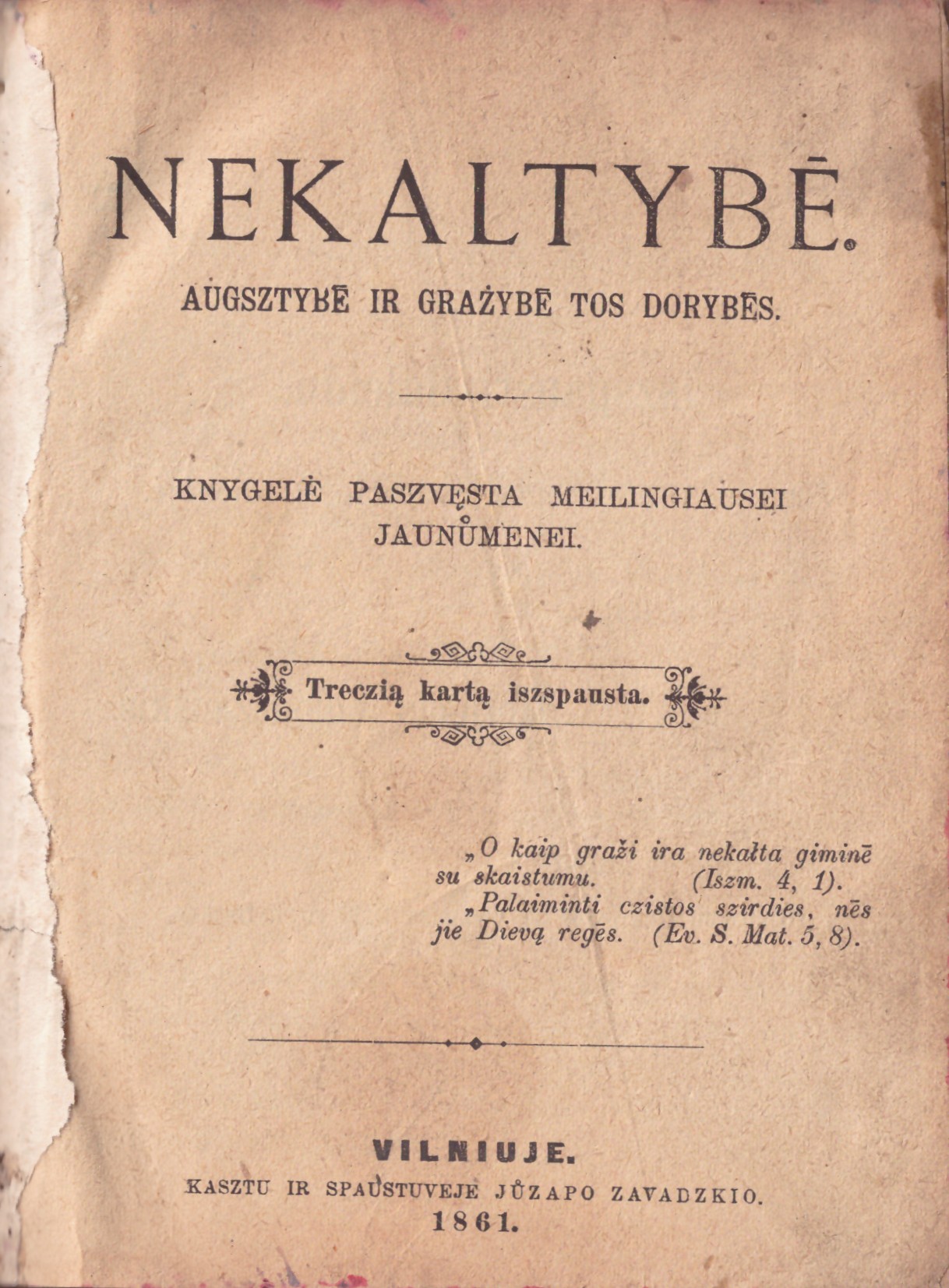 NEKALTYBĒ.

AUGSZTYBĒ IR GRAŻYBĒ TOS DORYBĒS.

KNYGELĖ PASZVĘSTA MEILINGIAUSEI JAUNŮMENEI.

Treczią kartą iszspausta.

„O kaip graži ira nekałta giminē su skaistumu. (Iszm. 4, 1).
„Palaiminti czistos szirdies, nēs jie Dievą regēs. (Ev. S. Mat. 5, 8).

VILNIUJE.
KASZTU IR SPAUSTUVEJE JŮZAPO ZAVADZKIO.
1861.